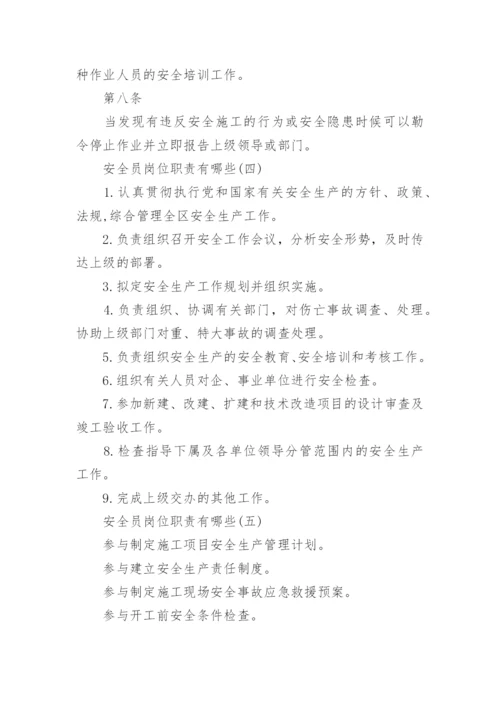 种作业人员的安全培训工作。

第八条

当发现有违反安全施工的行为或安全隐患时候可以勒令停止作业并立即报告上级领导或部门。

安全员岗位职责有哪些(四)

1. 认真贯彻执行党和国家有关安全生产的方针、政策、法规,综合管理全区安全生产工作。

2. 负责组织召开安全工作会议，分析安全形势，及时传达上级的部署。

3. 拟定安全生产工作规划并组织实施。

4. 负责组织、协调有关部门，对伤亡事故调查、处理。协助上级部门对重、特大事故的调查处理。

5. 负责组织安全生产的安全教育、安全培训和考核工作。

6. 组织有关人员对企、事业单位进行安全检查。

7. 参加新建、改建、扩建和技术改造项目的设计审查及竣工验收工作。

8. 检查指导下属及各单位领导分管范围内的安全生产工作。

9. 完成上级交办的其他工作。

安全员岗位职责有哪些(五)

参与制定施工项目安全生产管理计划。

参与建立安全生产责任制度。

参与制定施工现场安全事故应急救援预案。

参与开工前安全条件检查。